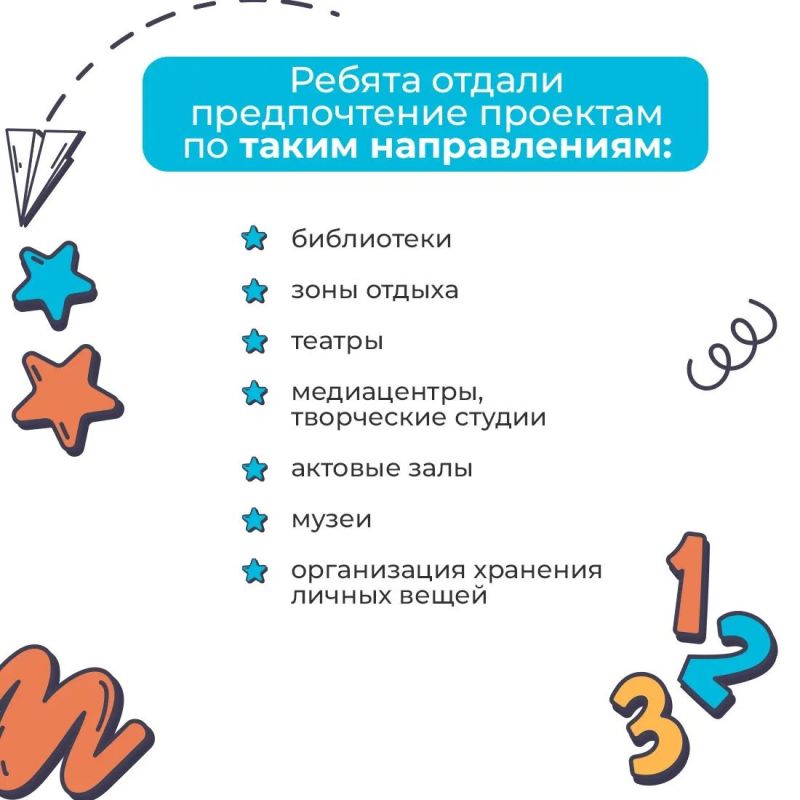 Ребята отдали предпочтение проектам по таким направлениям:

библиотеки

зоны отдыха

театры

медиацентры, творческие студии

актовые залы

музеи

организация хранения личных вещей

1
2
3